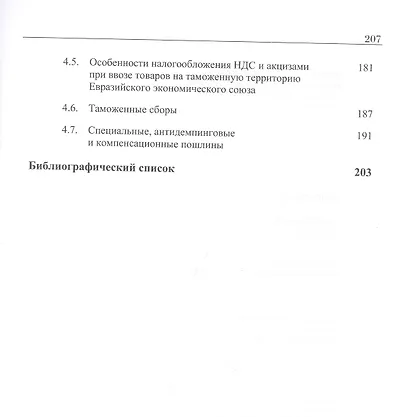 207

4.5. Особенности налогообложения НДС и акцизами при ввозе товаров на таможенную территорию Евразийского экономического союза 181

4.6. Таможенные сборы 187

4.7. Специальные, антидемпинговые и компенсационные пошлины 191

Библиографический список 203